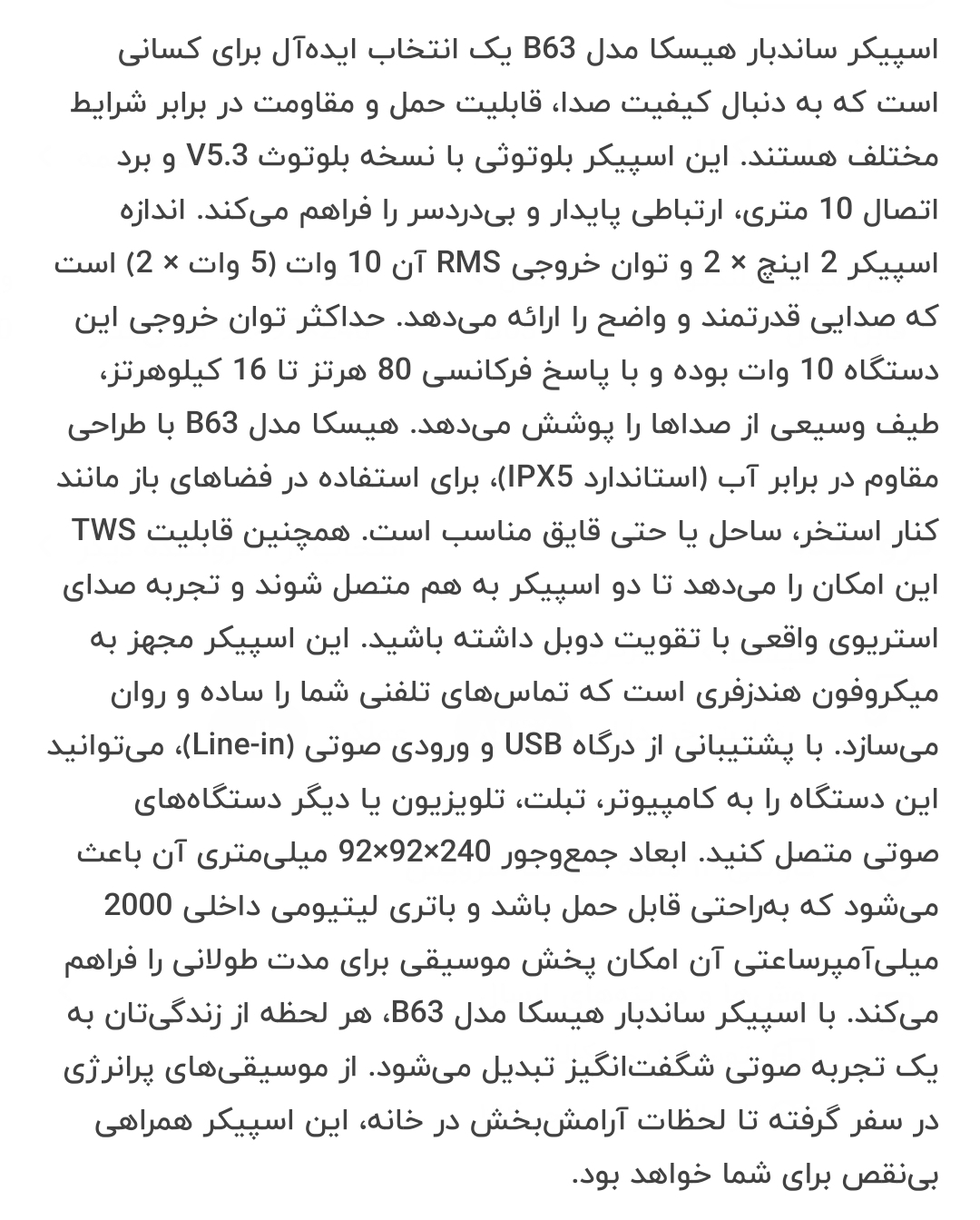 اسپیکر ساندبار هیسکا مدل B63 یک انتخاب ایده‌آل برای کسانی است که به دنبال کیفیت صدا، قابلیت حمل و مقاومت در برابر شرایط مختلف هستند. این اسپیکر بلوتوثی با نسخه بلوتوث V5.3 و برد اتصال 10 متری، ارتباطی پایدار و بی‌دردسر را فراهم می‌کند. اندازه اسپیکر 2 اینچ × 2 و توان خروجی RMS آن 10 وات (5 وات × 2) است که صدایی قدرتمند و واضح را ارائه می‌دهد. حداکثر توان خروجی این دستگاه 10 وات بوده و با پاسخ فرکانسی 80 هرتز تا 16 کیلوهرتز، طیف وسیعی از صداها را پوشش می‌دهد. هیسکا مدل B63 با طراحی مقاوم در برابر آب (استاندارد IPX5)، برای استفاده در فضاهای باز مانند کنار استخر، ساحل یا حتی قایق مناسب است. همچنین قابلیت TWS این امکان را می‌دهد تا دو اسپیکر به هم متصل شوند و تجربه صدای استریوی واقعی با تقویت دوبل داشته باشید. این اسپیکر مجهز به میکروفون هندزفری است که تماس‌های تلفنی شما را ساده و روان می‌سازد. با پشتیبانی از درگاه USB و ورودی صوتی (Line-in)، می‌توانید این دستگاه را به کامپیوتر، تبلت، تلویزیون یا دیگر دستگاه‌های صوتی متصل کنید. ابعاد جمع‌وجور 240×92×92 میلی‌متری آن باعث می‌شود که به‌راحتی قابل حمل باشد و باتری لیتیومی داخلی 2000 میلی‌آمپرساعتی آن امکان پخش موسیقی برای مدت طولانی را فراهم می‌کند. با اسپیکر ساندبار هیسکا مدل B63، هر لحظه از زندگی‌تان به یک تجربه صوتی شگفت‌انگیز تبدیل می‌شود. از موسیقی‌های پرانرژی در سفر گرفته تا لحظات آرامش‌بخش در خانه، این اسپیکر همراهی بی‌نقص برای شما خواهد بود.